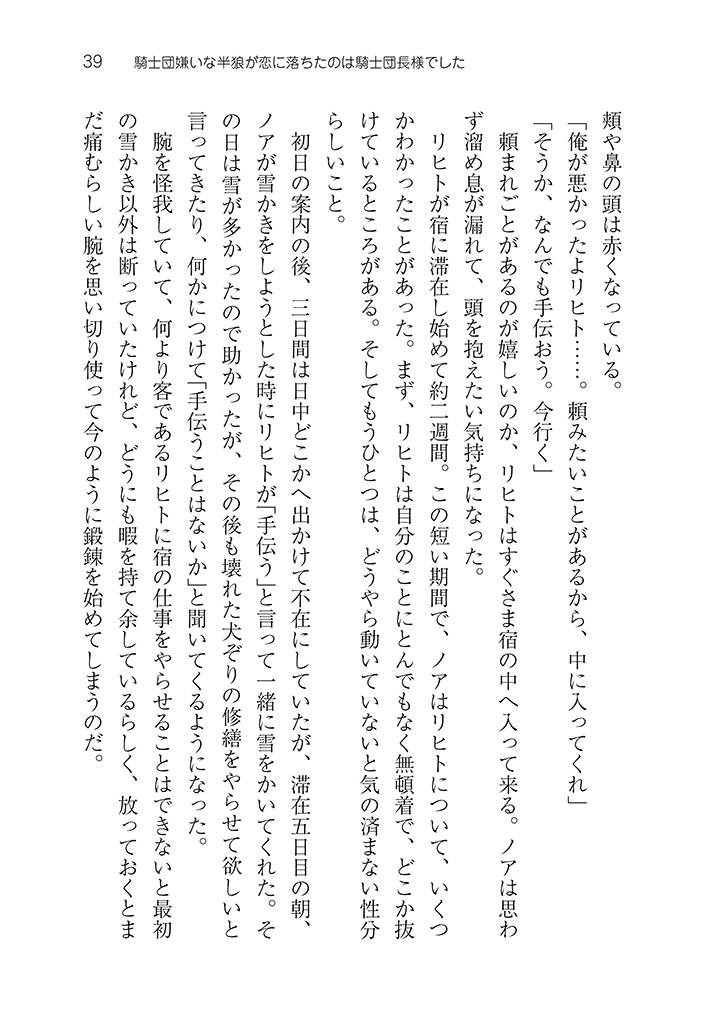 39　騎士団嫌いな半狼が恋に落ちたのは騎士団長様でした

頬や鼻の頭は赤くなっている。

「俺が悪かったよリヒト……。頼みたいことがあるから、中に入ってくれ」

「そうか、なんでも手伝おう。今行く」

頼まれごとがあるのが嬉しいのか、リヒトはすぐさま宿の中へ入って来る。ノアは思わず溜め息が漏れて、頭を抱えたい気持ちになった。

リヒトが宿に滞在し始めて約二週間。この短い期間で、ノアはリヒトについて、いくつかわかったことがあった。まず、リヒトは自分のことにとんでもなく無頓着で、どこか抜けているところがある。そしてもうひとつは、どうやら動いていないと気の済まない性分らしいこと。

初日の案内の後、三日間は日中どこかへ出かけて不在にしていたが、滞在五日目の朝、ノアが雪かきをしようとした時にリヒトが「手伝う」と言って一緒に雪をかいてくれた。その日は雪が多かったので助かったが、その後も壊れた犬ぞりの修繕をやらせて欲しいと言ってきたり、何かにつけて「手伝うことはないか」と聞いてくるようになった。

腕を怪我していて、何より客であるリヒトに宿の仕事をやらせることはできないと最初の雪かき以外は断っていたけれど、どうにも暇を持て余しているらしく、放っておくとまだ痛むらしい腕を思い切り使って今のように鍛錬を始めてしまうのだ。